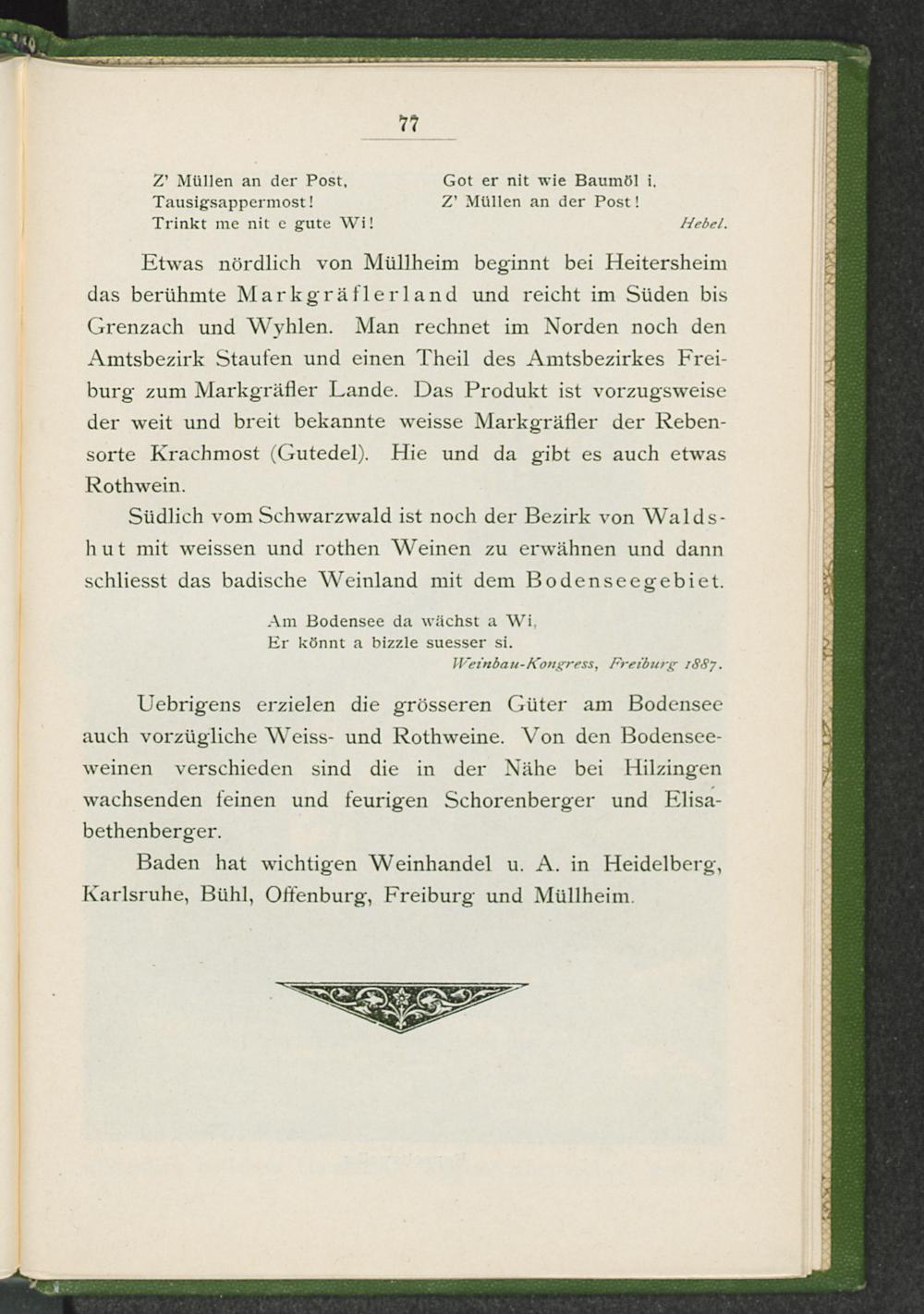 77

Z' Müllen an der Post,
Tausigsappermost!
Trinkt me nit e gute Wi!

Got er nit wie Baumöl i,
Z' Müllen an der Post!
Hebel.

Etwas nördlich von Müllheim beginnt bei Heitersheim das berühmte Markgräflerland und reicht im Süden bis Grenzach und Wyhlen. Man rechnet im Norden noch den Amtsbezirk Staufen und einen Theil des Amtsbezirkes Freiburg zum Markgräfler Lande. Das Produkt ist vorzugsweise der weit und breit bekannte weisse Markgräfler der Rebensorte Krachmost (Gutedel). Hie und da gibt es auch etwas Rothwein.

Südlich vom Schwarzwald ist noch der Bezirk von Waldshut mit weissen und rothen Weinen zu erwähnen und dann schliesst das badische Weinland mit dem Bodenseegebiet.

Am Bodensee da wächst a Wi,
Er könnt a bizzle suesser si.
Weinbau-Kongress, Freiburg 1887.

Uebrigens erzielen die grösseren Güter am Bodensee auch vorzügliche Weiss- und Rothweine. Von den Bodenseeweinen verschieden sind die in der Nähe bei Hilzingen wachsenden feinen und feurigen Schorenberger und Elisabethenberger.

Baden hat wichtigen Weinhandel u. A. in Heidelberg, Karlsruhe, Bühl, Offenburg, Freiburg und Müllheim.